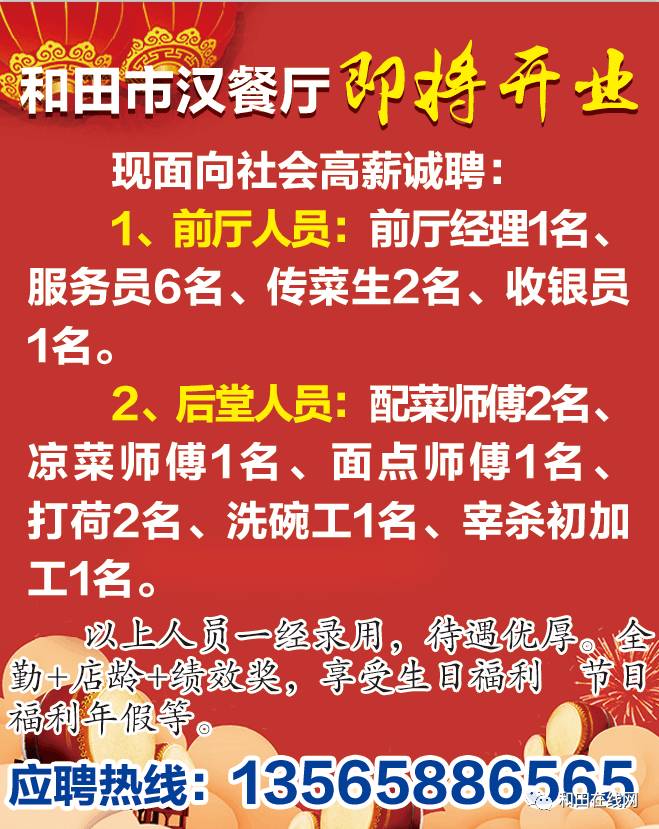 和田市汉餐厅 即将开业

现面向社会高薪诚聘：

1、前厅人员：前厅经理1名、服务员6名、传菜生2名、收银员1名。

2、后堂人员：配菜师傅2名、凉菜师傅1名、面点师傅1名、打荷2名、洗碗工1名、宰杀初加工1名。

以上人员一经录用，待遇优厚。全勤+店龄+绩效奖，享受生日福利 节日福利年假等。

应聘热线：13565886565

和田在线网